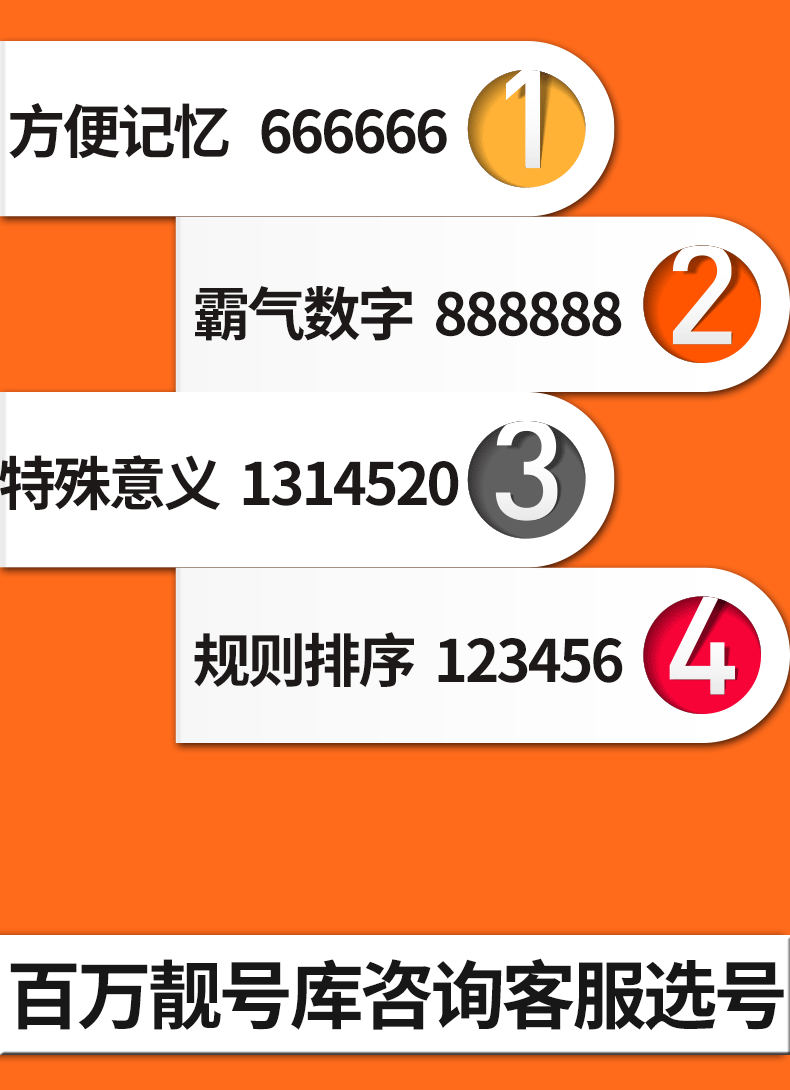 方便记忆 666666 1

霸气数字 888888 2

特殊意义 1314520 3

规则排序 123456 4

百万靓号库咨询客服选号